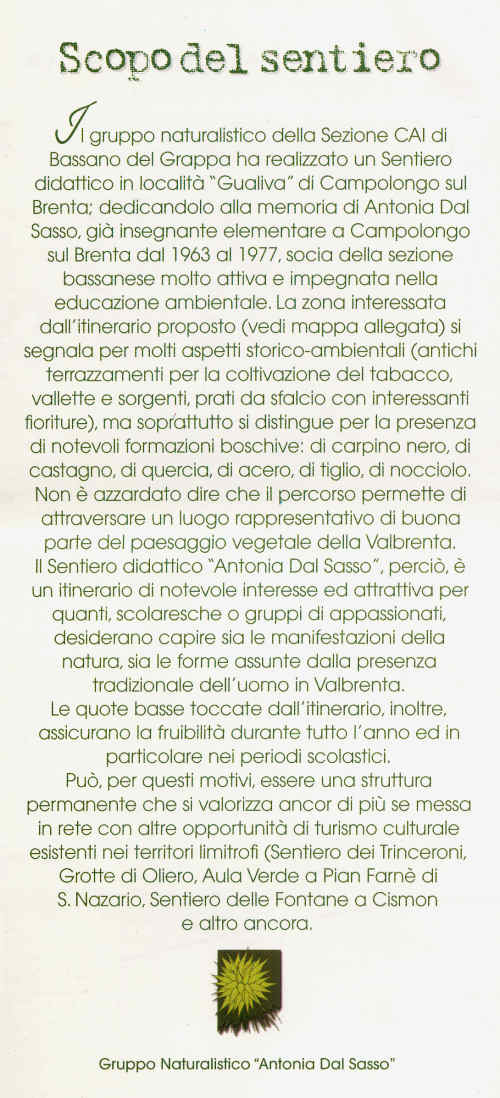 Scopo del sentiero

Il gruppo naturalistico della Sezione CAI di Bassano del Grappa ha realizzato un Sentiero didattico in località "Gualiva" di Campolongo sul Brenta; dedicandolo alla memoria di Antonia Dal Sasso, già insegnante elementare a Campolongo sul Brenta dal 1963 al 1977, socia della sezione bassanese molto attiva e impegnata nella educazione ambientale. La zona interessata dall'itinerario proposto (vedi mappa allegata) si segnala per molti aspetti storico-ambientali (antichi terrazzamenti per la coltivazione del tabacco, vallette e sorgenti, prati da sfalcio con interessanti fioriture), ma soprattutto si distingue per la presenza di notevoli formazioni boschive: di carpino nero, di castagno, di quercia, di acero, di tiglio, di nocciolo. Non è azzardato dire che il percorso permette di attraversare un luogo rappresentativo di buona parte del paesaggio vegetale della Valbrenta.
Il Sentiero didattico "Antonia Dal Sasso", perciò, è un itinerario di notevole interesse ed attrattiva per quanti, scolaresche o gruppi di appassionati, desiderano capire sia le manifestazioni della natura, sia le forme assunte dalla presenza tradizionale dell'uomo in Valbrenta.
Le quote basse toccate dall'itinerario, inoltre, assicurano la fruibilità durante tutto l'anno ed in particolare nei periodi scolastici.
Può, per questi motivi, essere una struttura permanente che si valorizza ancor di più se messa in rete con altre opportunità di turismo culturale esistenti nei territori limitrofi (Sentiero dei Trinceroni, Grotte di Oliero, Aula Verde a Pian Farnè di S. Nazario, Sentiero delle Fontane a Cismon e altro ancora.

Gruppo Naturalistico "Antonia Dal Sasso"